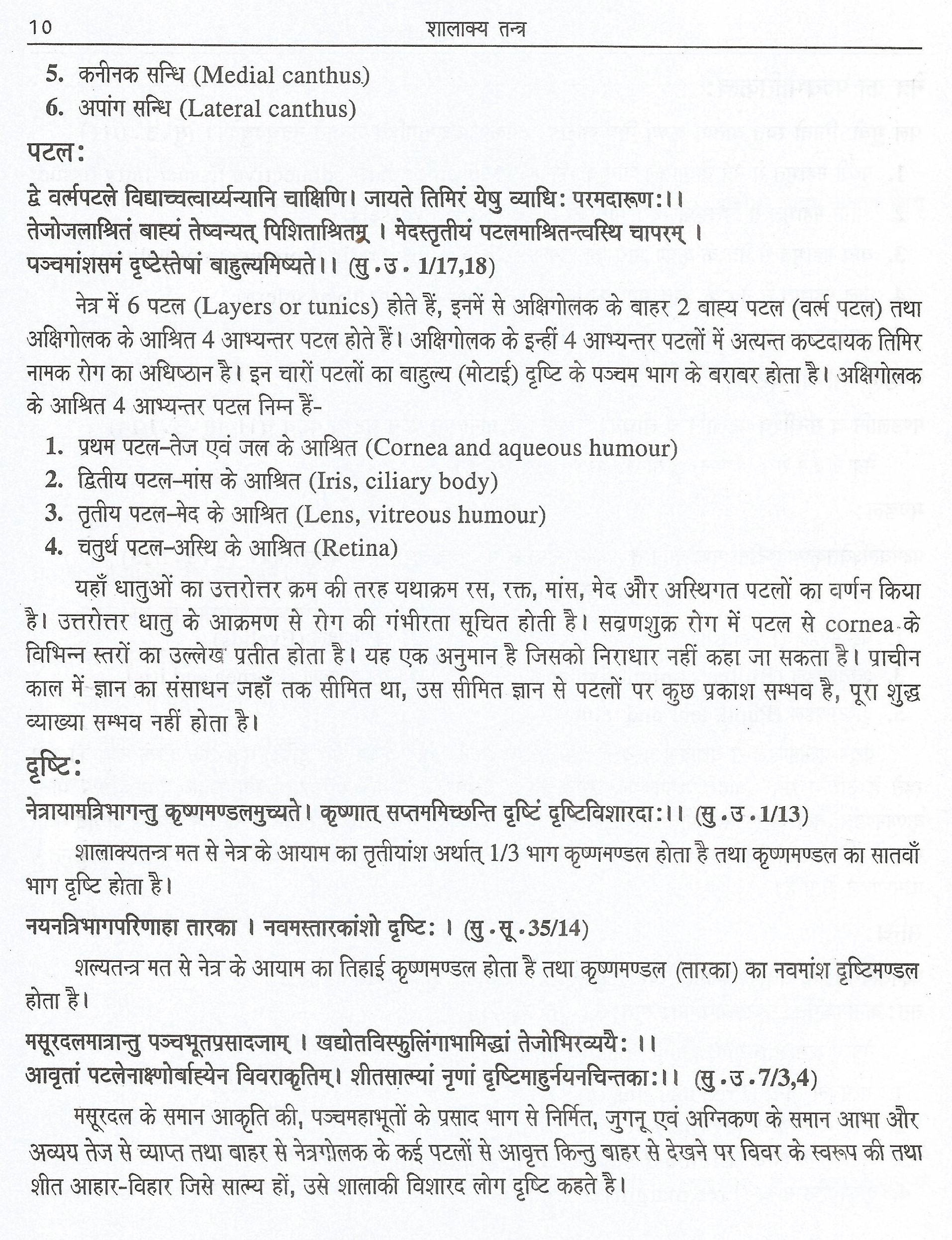 10 शालाक्य तन्त्र

5. कनीनक सन्धि (Medial canthus)
6. अपांग सन्धि (Lateral canthus)

पटल:

द्वे वर्त्मपटले विद्याच्चत्वार्य्यन्यानि चाक्षिणि। जायते तिमिरं येषु व्याधि: परमदारूण:।।
तेजोजलाश्रितं बाह्यं तेष्वन्यत् पिशिताश्रितम् । मेदस्तृतीयं पटलमाश्रितन्त्वस्थि चापरम् ।
पञ्चमांशसमं दृष्टेस्तेषां बाहुल्यमिष्यते।। (सु.उ. 1/17,18)

नेत्र में 6 पटल (Layers or tunics) होते हैं, इनमें से अक्षिगोलक के बाहर 2 बाह्य पटल (वर्त्म पटल) तथा अक्षिगोलक के आश्रित 4 आभ्यन्तर पटल होते हैं। अक्षिगोलक के इन्हीं 4 आभ्यन्तर पटलों में अत्यन्त कष्टदायक तिमिर नामक रोग का अधिष्ठान है। इन चारों पटलों का बाहुल्य (मोटाई) दृष्टि के पञ्चम भाग के बराबर होता है। अक्षिगोलक के आश्रित 4 आभ्यन्तर पटल निम्न हैं-

1. प्रथम पटल-तेज एवं जल के आश्रित (Cornea and aqueous humour)
2. द्वितीय पटल-मांस के आश्रित (Iris, ciliary body)
3. तृतीय पटल-मेद के आश्रित (Lens, vitreous humour)
4. चंतुर्थ पटल-अस्थि के आश्रित (Retina)

यहाँ धातुओं का उत्तरोत्तर क्रम की तरह यथाक्रम रस, रक्त, मांस, मेद और अस्थिगत पटलों का वर्णन किया है। उत्तरोत्तर धातु के आक्रमण से रोग की गंभीरता सूचित होती है। सव्रणशुक्र रोग में पटल से cornea के विभिन्न स्तरों का उल्लेख प्रतीत होता है। यह एक अनुमान है जिसको निराधार नहीं कहा जा सकता है। प्राचीन काल में ज्ञान का संसाधन जहाँ तक सीमित था, उस सीमित ज्ञान से पटलों पर कुछ प्रकाश सम्भव है, पूरा शुद्ध व्याख्या सम्भव नहीं होता है।

दृष्टि:

नेत्रायामत्रिभागन्तु कृष्णमण्डलमुच्यते। कृष्णात् सप्तममिच्छन्ति दृष्टिं दृष्टिविशारदा:।। (सु.उ.1/13)

शालाक्यतन्त्र मत से नेत्र के आयाम का तृतीयांश अर्थात् 1/3 भाग कृष्णमण्डल होता है तथा कृष्णमण्डल का सातवाँ भाग दृष्टि होता है।

नयनत्रिभागपरिणाहा तारका । नवमस्तारकांशो दृष्टि: । (सु.सू.35/14)

शल्यतन्त्र मत से नेत्र के आयाम का तिहाई कृष्णमण्डल होता है तथा कृष्णमण्डल (तारका) का नवमांश दृष्टिमण्डल होता है।

मसूरदलमात्रान्तु पञ्चभूतप्रसादजाम् । खद्योतविस्फुलिंगाभामिद्धां तेजोभिरव्ययै: ।।
आवृतां पटलेनाक्ष्णोर्बाह्येन विवराकृतिम्। शीतसात्म्यां नृणां दृष्टिमाहुर्नयनचिन्तका:।। (सु.उ.7/3,4)

मसूरदल के समान आकृति की, पञ्चमहाभूतों के प्रसाद भाग से निर्मित, जुगनू एवं अग्निकण के समान आभा और अव्यय तेज से व्याप्त तथा बाहर से नेत्रगोलक के कई पटलों से आवृत्त किन्तु बाहर से देखने पर विवर के स्वरूप की तथा शीत आहार-विहार जिसे सात्म्य हों, उसे शालाकी विशारद लोग दृष्टि कहते है।